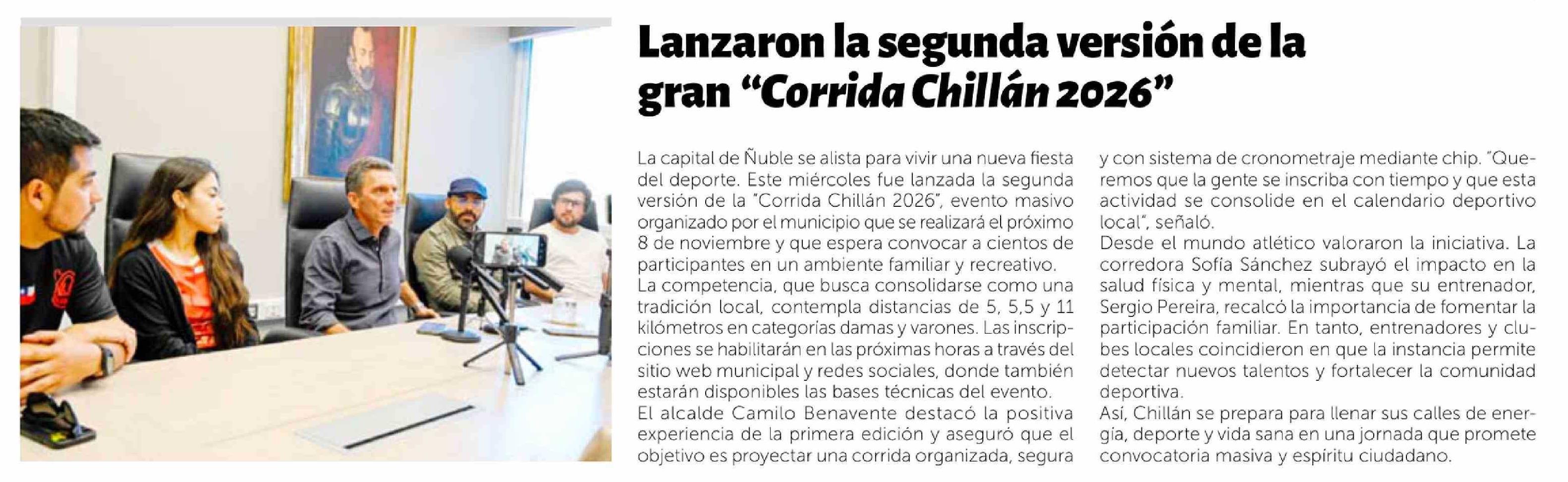 Lanzaron la segunda versión de la gran "Corrida Chillán 2026"

La capital de Ñuble se alista para vivir una nueva fiesta del deporte. Este miércoles fue lanzada la segunda versión de la "Corrida Chillán 2026", evento masivo organizado por el municipio que se realizará el próximo 8 de noviembre y que espera convocar a cientos de participantes en un ambiente familiar y recreativo.
La competencia, que busca consolidarse como una tradición local, contempla distancias de 5, 5,5 y 11 kilómetros en categorías damas y varones. Las inscripciones se habilitarán en las próximas horas a través del sitio web municipal y redes sociales, donde también estarán disponibles las bases técnicas del evento.
El alcalde Camilo Benavente destacó la positiva experiencia de la primera edición y aseguró que el objetivo es proyectar una corrida organizada, segura y con sistema de cronometraje mediante chip. "Queremos que la gente se inscriba con tiempo y que esta actividad se consolide en el calendario deportivo local", señaló.
Desde el mundo atlético valoraron la iniciativa. La corredora Sofía Sánchez subrayó el impacto en la salud física y mental, mientras que su entrenador, Sergio Pereira, recalcó la importancia de fomentar la participación familiar. En tanto, entrenadores y clubes locales coincidieron en que la instancia permite detectar nuevos talentos y fortalecer la comunidad deportiva.
Así, Chillán se prepara para llenar sus calles de energía, deporte y vida sana en una jornada que promete convocatoria masiva y espíritu ciudadano.